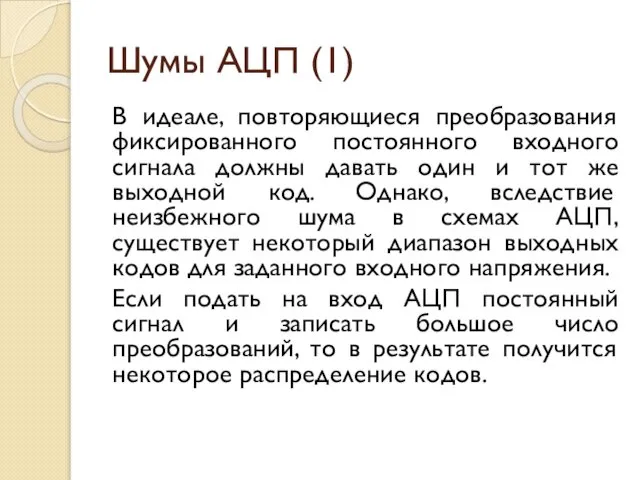 Шумы АЦП (1)

В идеале, повторяющиеся преобразования фиксированного постоянного входного сигнала должны давать один и тот же выходной код. Однако, вследствие неизбежного шума в схемах АЦП, существует некоторый диапазон выходных кодов для заданного входного напряжения.

Если подать на вход АЦП постоянный сигнал и записать большое число преобразований, то в результате получится некоторое распределение кодов.